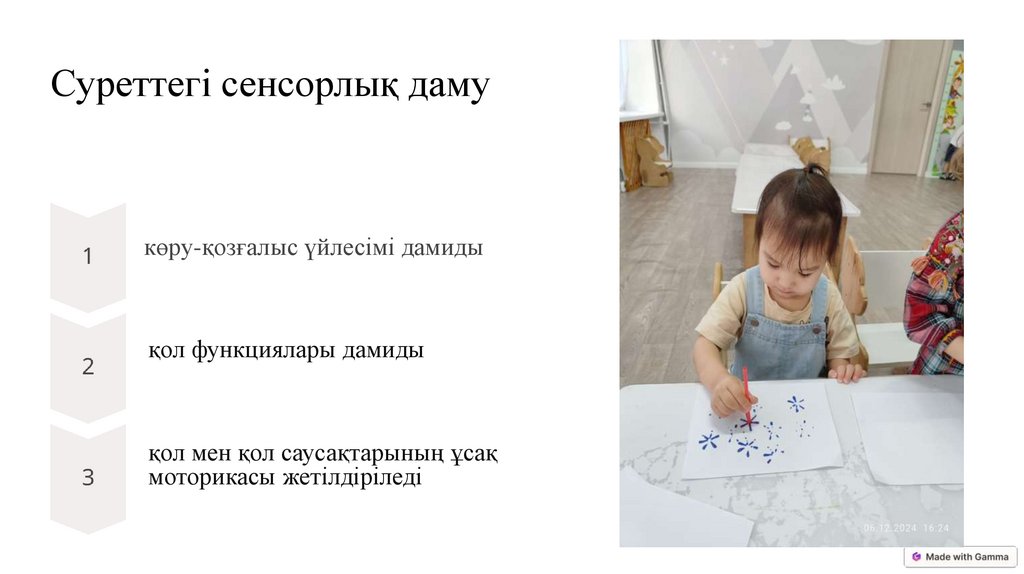 Суреттегі сенсорлық даму

1

көру-қозғалыс үйлесімі дамиды

2

қол функциялары дамиды

3

қол мен қол саусақтарының ұсақ моторикасы жетілдіріледі

06.12.2024 16:24

Made with Gamma